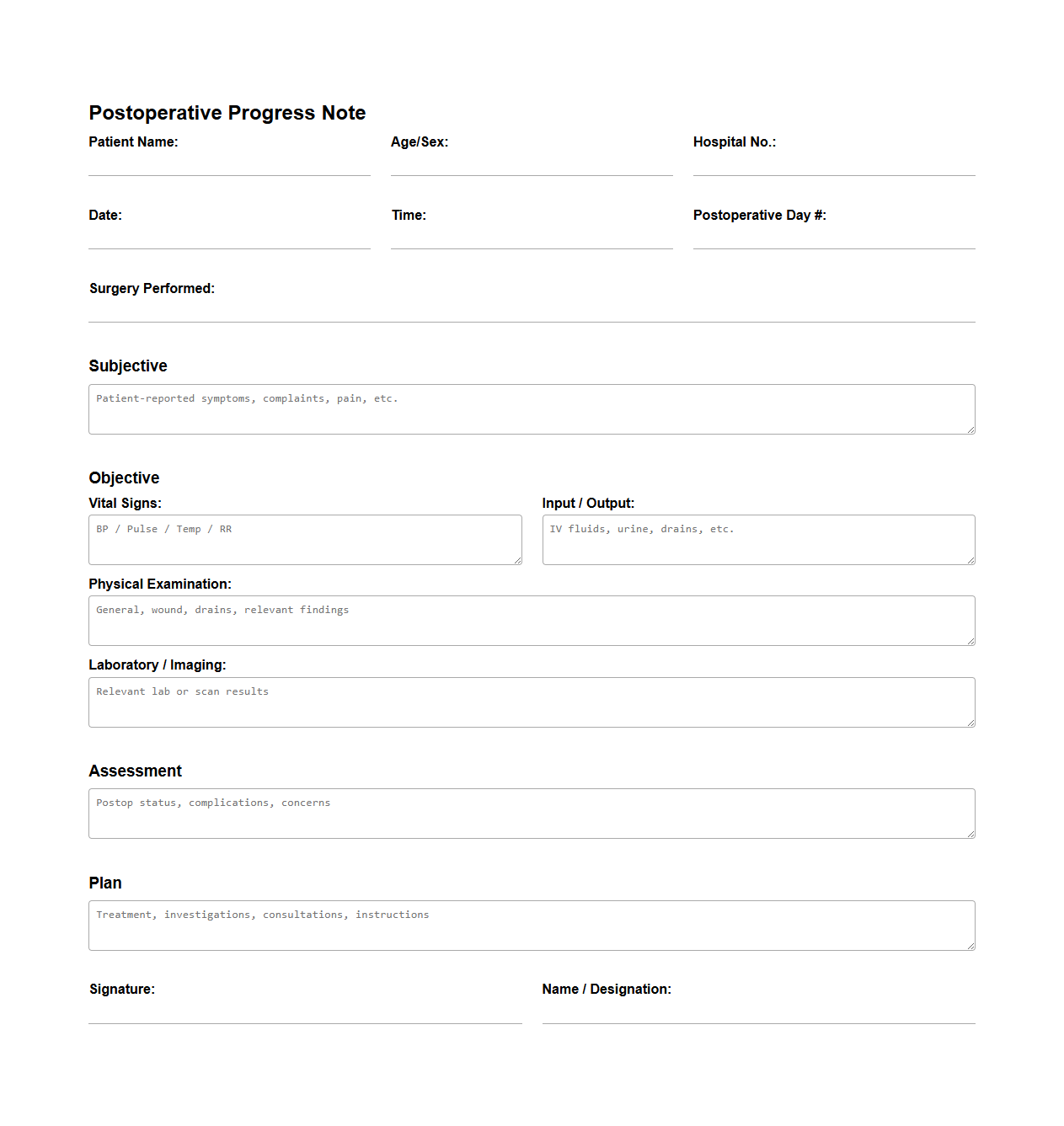 Postoperative Progress Note

Patient Name:

Age/Sex:

Hospital No.:

Date:

Time:

Postoperative Day #:

Surgery Performed:

Subjective

Patient-reported symptoms, complaints, pain, etc.

Objective

Vital Signs:

BP / Pulse / Temp / RR

Input / Output:

IV fluids, urine, drains, etc.

Physical Examination:

General, wound, drains, relevant findings

Laboratory / Imaging:

Relevant lab or scan results

Assessment

Postop status, complications, concerns

Plan

Treatment, investigations, consultations, instructions

Signature:

Name / Designation: